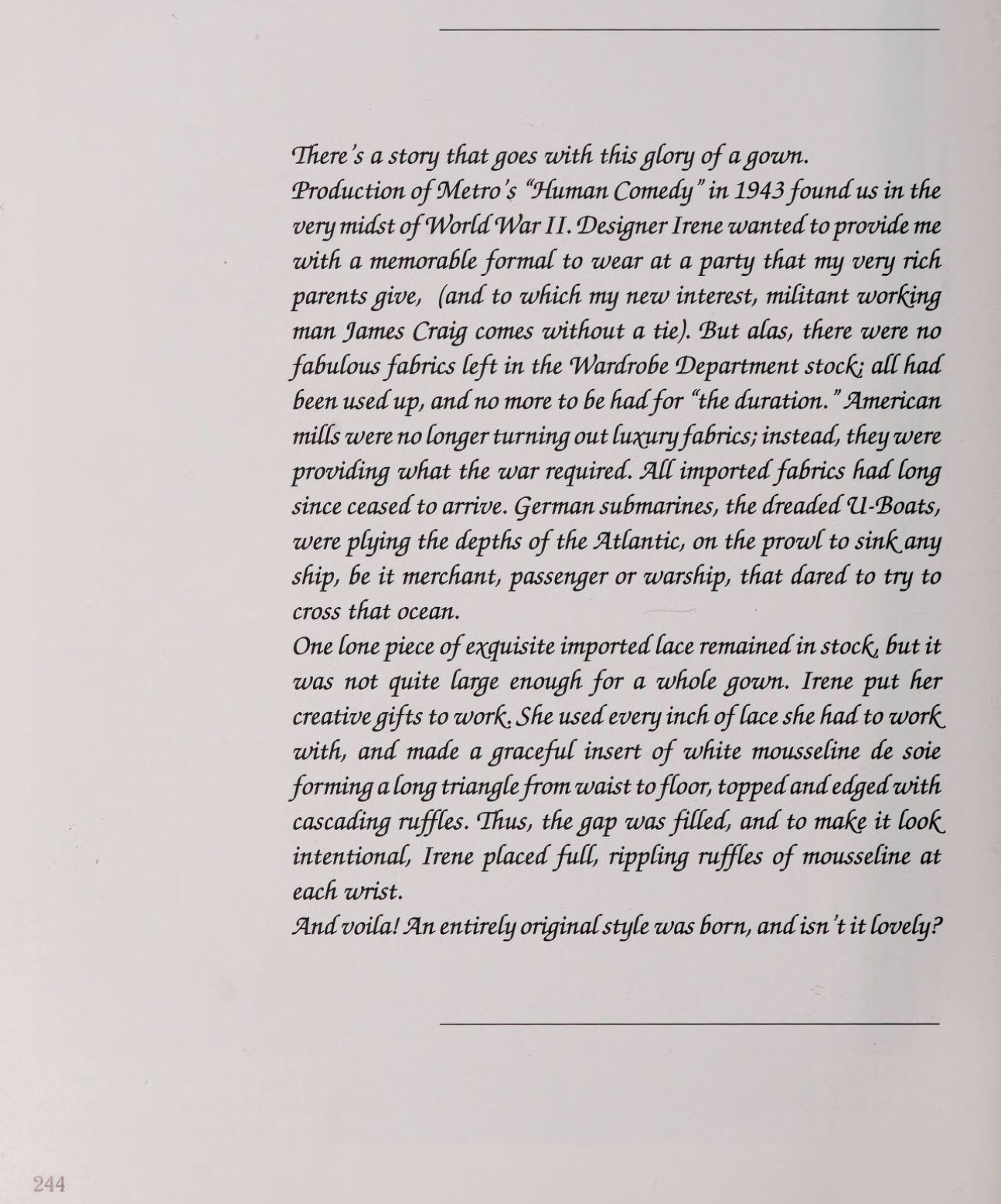 There's a story that goes with this glory of a gown.
Production of Metro's "Human Comedy" in 1943 found us in the very midst of World War II. Designer Irene wanted to provide me with a memorable formal to wear at a party that my very rich parents give, (and to which my new interest, militant working man James Craig comes without a tie). But alas, there were no fabulous fabrics left in the Wardrobe Department stock; all had been used up, and no more to be had for "the duration." American mills were no longer turning out luxury fabrics; instead, they were providing what the war required. All imported fabrics had long since ceased to arrive. German submarines, the dreaded U-Boats, were plying the depths of the Atlantic, on the prowl to sink any ship, be it merchant, passenger or warship, that dared to try to cross that ocean.
One lone piece of exquisite imported lace remained in stock, but it was not quite large enough for a whole gown. Irene put her creative gifts to work. She used every inch of lace she had to work with, and made a graceful insert of white mousseline de soie forming a long triangle from waist to floor, topped and edged with cascading ruffles. Thus, the gap was filled, and to make it look intentional, Irene placed full, rippling ruffles of mousseline at each wrist.
And voila! An entirely original style was born, and isn't it lovely?

244